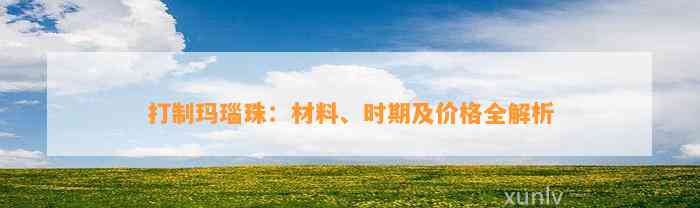 打制玛瑙珠：材料、时期及价格全解析

xunlv